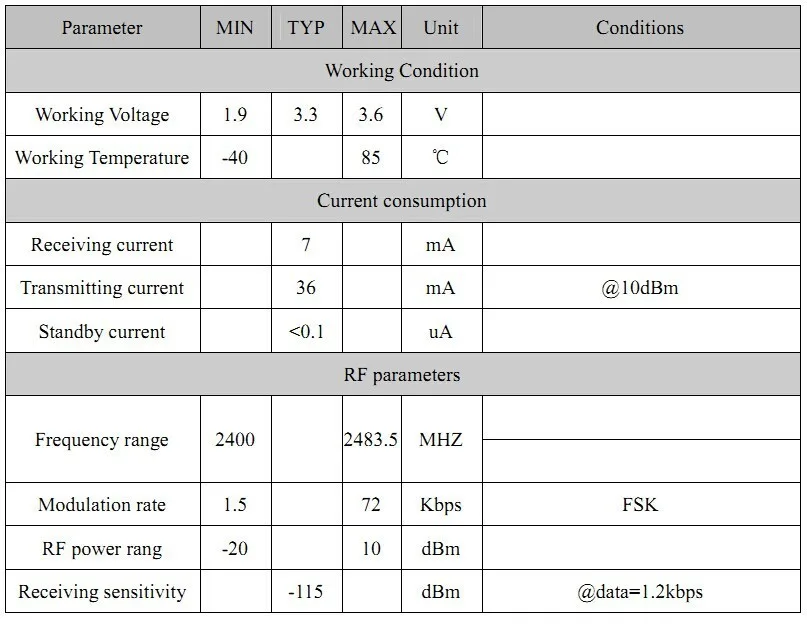 | Parameter | MIN | TYP | MAX | Unit | Conditions |
|---|---|---|---|---|---|
| Working Condition | | | | | |
| Working Voltage | 1.9 | 3.3 | 3.6 | V | |
| Working Temperature | -40 | | 85 | ℃ | |
| Current consumption | | | | | |
| Receiving current | | 7 | | mA | |
| Transmitting current | | 36 | | mA | @10dBm |
| Standby current | | <0.1 | | uA | |
| RF parameters | | | | | |
| Frequency range | 2400 | | 2483.5 | MHZ | |
| Modulation rate | 1.5 | | 72 | Kbps | FSK |
| RF power rang | -20 | | 10 | dBm | |
| Receiving sensitivity | | -115 | | dBm | @data=1.2kbps |